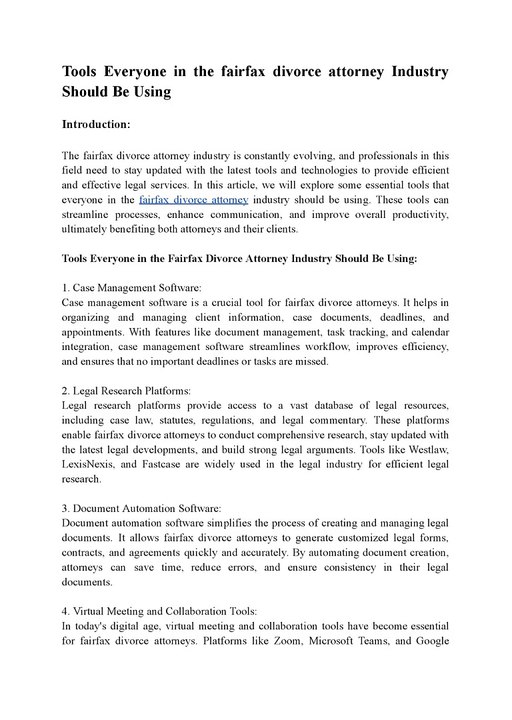 Tools Everyone in the fairfax divorce attorney Industry Should Be Using

Introduction:

The fairfax divorce attorney industry is constantly evolving, and professionals in this field need to stay updated with the latest tools and technologies to provide efficient and effective legal services. In this article, we will explore some essential tools that everyone in the fairfax divorce attorney industry should be using. These tools can streamline processes, enhance communication, and improve overall productivity, ultimately benefiting both attorneys and their clients.

Tools Everyone in the Fairfax Divorce Attorney Industry Should Be Using:

1. Case Management Software:
Case management software is a crucial tool for fairfax divorce attorneys. It helps in organizing and managing client information, case documents, deadlines, and appointments. With features like document management, task tracking, and calendar integration, case management software streamlines workflow, improves efficiency, and ensures that no important deadlines or tasks are missed.

2. Legal Research Platforms:
Legal research platforms provide access to a vast database of legal resources, including case law, statutes, regulations, and legal commentary. These platforms enable fairfax divorce attorneys to conduct comprehensive research, stay updated with the latest legal developments, and build strong legal arguments. Tools like Westlaw, LexisNexis, and Fastcase are widely used in the legal industry for efficient legal research.

3. Document Automation Software:
Document automation software simplifies the process of creating and managing legal documents. It allows fairfax divorce attorneys to generate customized legal forms, contracts, and agreements quickly and accurately. By automating document creation, attorneys can save time, reduce errors, and ensure consistency in their legal documents.

4. Virtual Meeting and Collaboration Tools:
In today's digital age, virtual meeting and collaboration tools have become essential for fairfax divorce attorneys. Platforms like Zoom, Microsoft Teams, and Google